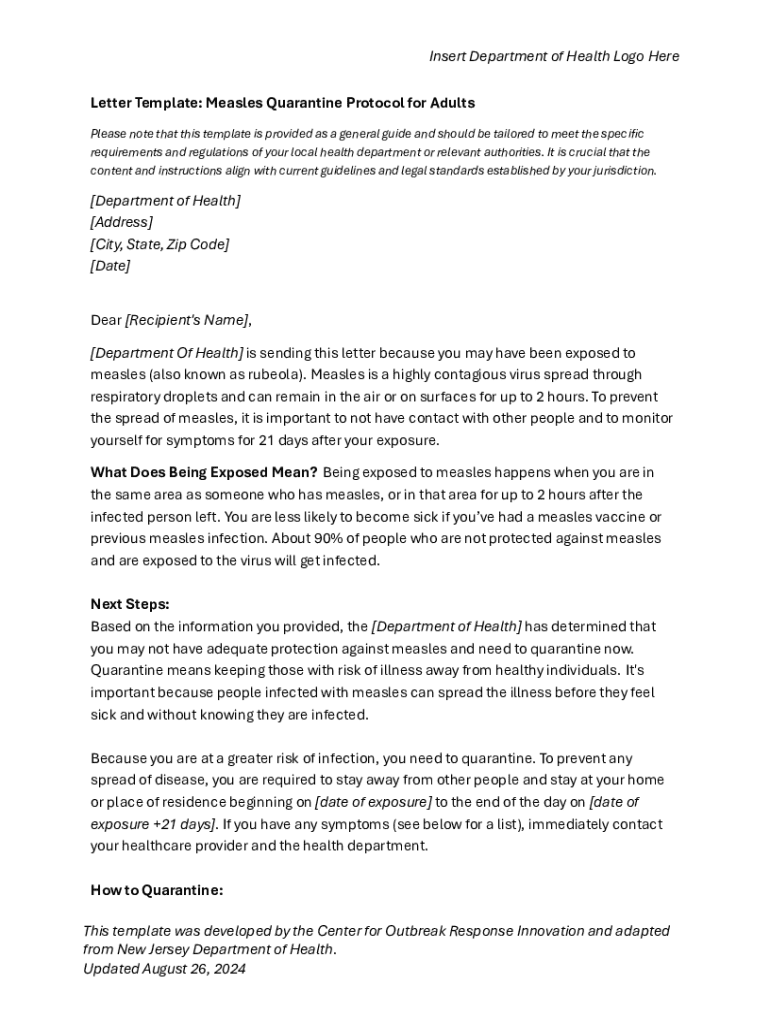 Insert Department of Health Logo Here

Letter Template: Measles Quarantine Protocol for Adults

Please note that this template is provided as a general guide and should be tailored to meet the specific requirements and regulations of your local health department or relevant authorities. It is crucial that the content and instructions align with current guidelines and legal standards established by your jurisdiction.

[Department of Health]
[Address]
[City, State, Zip Code]
[Date]

Dear [Recipient's Name],

[Department Of Health] is sending this letter because you may have been exposed to measles (also known as rubeola). Measles is a highly contagious virus spread through respiratory droplets and can remain in the air or on surfaces for up to 2 hours. To prevent the spread of measles, it is important to not have contact with other people and to monitor yourself for symptoms for 21 days after your exposure.

What Does Being Exposed Mean? Being exposed to measles happens when you are in the same area as someone who has measles, or in that area for up to 2 hours after the infected person left. You are less likely to become sick if you've had a measles vaccine or previous measles infection. About 90% of people who are not protected against measles and are exposed to the virus will get infected.

Next Steps:
Based on the information you provided, the [Department of Health] has determined that you may not have adequate protection against measles and need to quarantine now. Quarantine means keeping those with risk of illness away from healthy individuals. It's important because people infected with measles can spread the illness before they feel sick and without knowing they are infected.

Because you are at a greater risk of infection, you need to quarantine. To prevent any spread of disease, you are required to stay away from other people and stay at your home or place of residence beginning on [date of exposure] to the end of the day on [date of exposure +21 days]. If you have any symptoms (see below for a list), immediately contact your healthcare provider and the health department.

How to Quarantine:

This template was developed by the Center for Outbreak Response Innovation and adapted from New Jersey Department of Health.
Updated August 26, 2024